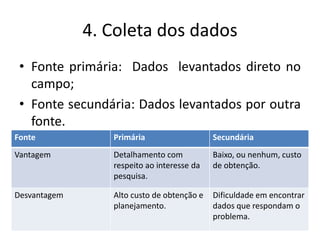 4. Coleta dos dados

• Fonte primária: Dados levantados direto no campo;

• Fonte secundária: Dados levantados por outra fonte.

| Fonte | Primária | Secundária |
|---|---|---|
| Vantagem | Detalhamento com respeito ao interesse da pesquisa. | Baixo, ou nenhum, custo de obtenção. |
| Desvantagem | Alto custo de obtenção e planejamento. | Dificuldade em encontrar dados que respondam o problema. |